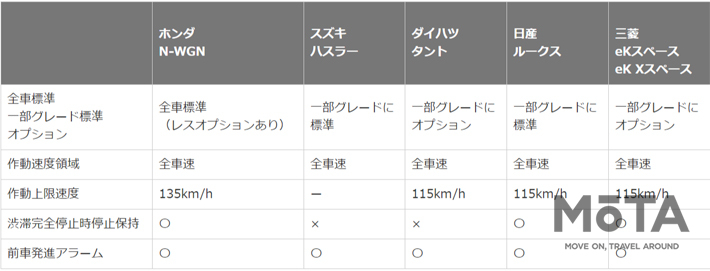 | | ホンダ N-WGN | スズキ ハスラー | ダイハツ タント | 日産 ルークス | 三菱 eKスペース eK Xスペース |
|---|---|---|---|---|---|
| 全車標準 一部グレード標準 オプション | 全車標準 （レスオプションあり） | 一部グレードに標準 | 一部グレードにオプション | 一部グレードに標準 | 一部グレードにオプション |
| 作動速度領域 | 全車速 | 全車速 | 全車速 | 全車速 | 全車速 |
| 作動上限速度 | 135km/h | ー | 115km/h | 115km/h | 115km/h |
| 渋滞完全停止時停止保持 | ○ | × | × | ○ | ○ |
| 前車発進アラーム | ○ | ○ | ○ | ○ | ○ |

MōTA
MOVE ON, TRAVEL AROUND